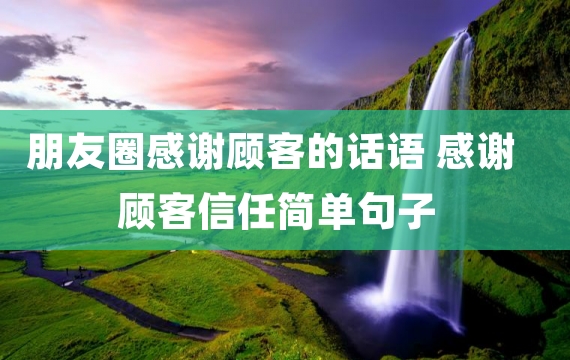 朋友圈感谢顾客的话语 感谢顾客信任简单句子